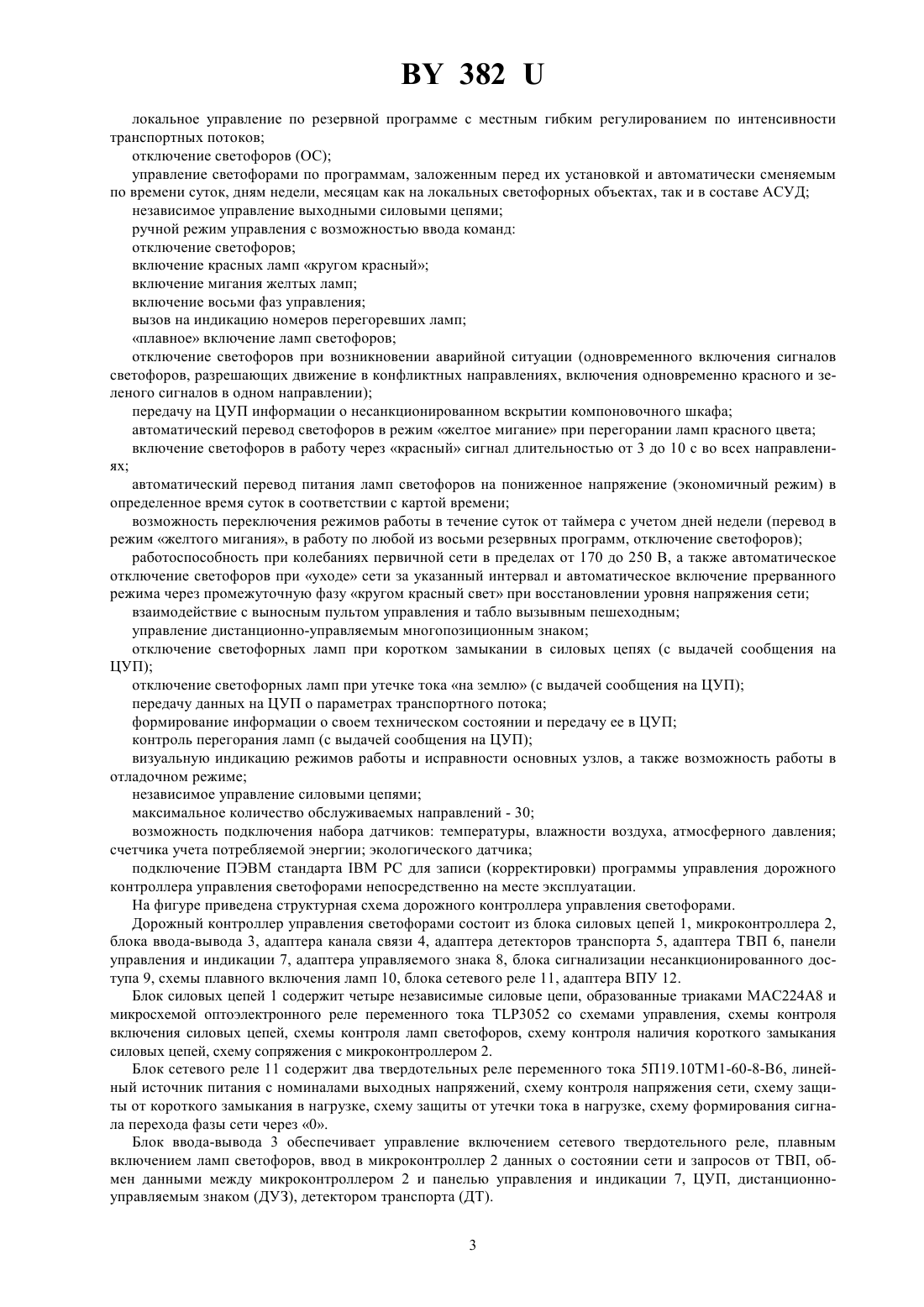 BY 382 U

локальное управление по резервной программе с местным гибким регулированием по интенсивности транспортных потоков;

отключение светофоров (ОС);

управление светофорами по программам, заложенным перед их установкой и автоматически сменяемым по времени суток, дням недели, месяцам как на локальных светофорных объектах, так и в составе АСУД;

независимое управление выходными силовыми цепями;

ручной режим управления с возможностью ввода команд:

отключение светофоров;

включение красных ламп «кругом красный»;

включение мигания желтых ламп;

включение восьми фаз управления;

вызов на индикацию номеров перегоревших ламп;

«плавное» включение ламп светофоров;

отключение светофоров при возникновении аварийной ситуации (одновременного включения сигналов светофоров, разрешающих движение в конфликтных направлениях, включения одновременно красного и зеленого сигналов в одном направлении);

передачу на ЦУП информации о несанкционированном вскрытии компоновочного шкафа;

автоматический перевод светофоров в режим «желтое мигание» при перегорании ламп красного цвета;

включение светофоров в работу через «красный» сигнал длительностью от 3 до 10 с во всех направлениях;

автоматический перевод питания ламп светофоров на пониженное напряжение (экономичный режим) в определенное время суток в соответствии с картой времени;

возможность переключения режимов работы в течение суток от таймера с учетом дней недели (перевод в режим «желтого мигания», в работу по любой из восьми резервных программ, отключение светофоров);

работоспособность при колебаниях первичной сети в пределах от 170 до 250 В, а также автоматическое отключение светофоров при «уходе» сети за указанный интервал и автоматическое включение прерванного режима через промежуточную фазу «кругом красный свет» при восстановлении уровня напряжения сети;

взаимодействие с выносным пультом управления и табло вызывным пешеходным;

управление дистанционно-управляемым многопозиционным знаком;

отключение светофорных ламп при коротком замыкании в силовых цепях (с выдачей сообщения на ЦУП);

отключение светофорных ламп при утечке тока «на землю» (с выдачей сообщения на ЦУП);

передачу данных на ЦУП о параметрах транспортного потока;

формирование информации о своем техническом состоянии и передачу ее в ЦУП;

контроль перегорания ламп (с выдачей сообщения на ЦУП);

визуальную индикацию режимов работы и исправности основных узлов, а также возможность работы в отладочном режиме;

независимое управление силовыми цепями;

максимальное количество обслуживаемых направлений - 30;

возможность подключения набора датчиков: температуры, влажности воздуха, атмосферного давления; счетчика учета потребляемой энергии; экологического датчика;

подключение ПЭВМ стандарта IBM PC для записи (корректировки) программы управления дорожного контроллера управления светофорами непосредственно на месте эксплуатации.

На фигуре приведена структурная схема дорожного контроллера управления светофорами.

Дорожный контроллер управления светофорами состоит из блока силовых цепей 1, микроконтроллера 2, блока ввода-вывода 3, адаптера канала связи 4, адаптера детекторов транспорта 5, адаптера ТВП 6, панели управления и индикации 7, адаптера управляемого знака 8, блока сигнализации несанкционированного доступа 9, схемы плавного включения ламп 10, блока сетевого реле 11, адаптера ВПУ 12.

Блок силовых цепей 1 содержит четыре независимые силовые цепи, образованные триаками MAC224A8 и микросхемой оптоэлектронного реле переменного тока TLP3052 со схемами управления, схемы контроля включения силовых цепей, схемы контроля ламп светофоров, схему контроля наличия короткого замыкания силовых цепей, схему сопряжения с микроконтроллером 2.

Блок сетевого реле 11 содержит два твердотельных реле переменного тока 5П19.10ТМ1-60-8-В6, линейный источник питания с номиналами выходных напряжений, схему контроля напряжения сети, схему защиты от короткого замыкания в нагрузке, схему защиты от утечки тока в нагрузке, схему формирования сигнала перехода фазы сети через «0».

Блок ввода-вывода 3 обеспечивает управление включением сетевого твердотельного реле, плавным включением ламп светофоров, ввод в микроконтроллер 2 данных о состоянии сети и запросов от ТВП, обмен данными между микроконтроллером 2 и панелью управления и индикации 7, ЦУП, дистанционно-управляемым знаком (ДУЗ), детектором транспорта (ДТ).

3